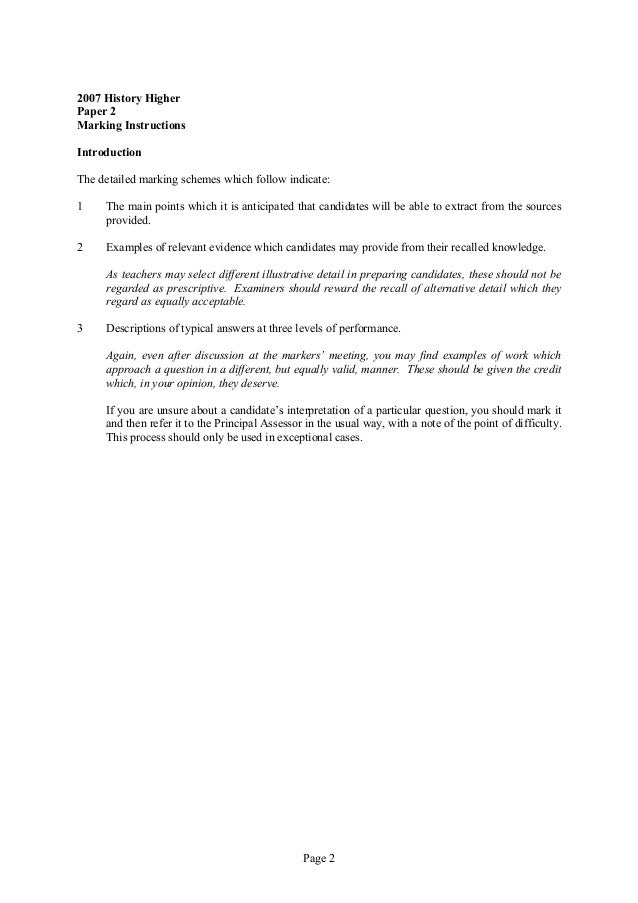 2007 History Higher
Paper 2
Marking Instructions

Introduction

The detailed marking schemes which follow indicate:

1 The main points which it is anticipated that candidates will be able to extract from the sources provided.

2 Examples of relevant evidence which candidates may provide from their recalled knowledge.

As teachers may select different illustrative detail in preparing candidates, these should not be regarded as prescriptive. Examiners should reward the recall of alternative detail which they regard as equally acceptable.

3 Descriptions of typical answers at three levels of performance.

Again, even after discussion at the markers' meeting, you may find examples of work which approach a question in a different, but equally valid, manner. These should be given the credit which, in your opinion, they deserve.

If you are unsure about a candidate's interpretation of a particular question, you should mark it and then refer it to the Principal Assessor in the usual way, with a note of the point of difficulty. This process should only be used in exceptional cases.

Page 2